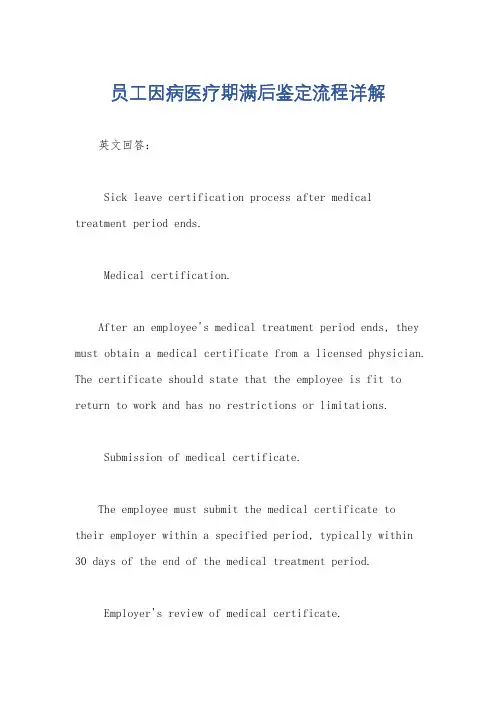 员工因病医疗期满后鉴定流程详解

英文回答：

Sick leave certification process after medical treatment period ends.

Medical certification.

After an employee's medical treatment period ends, they must obtain a medical certificate from a licensed physician. The certificate should state that the employee is fit to return to work and has no restrictions or limitations.

Submission of medical certificate.

The employee must submit the medical certificate to their employer within a specified period, typically within 30 days of the end of the medical treatment period.

Employer's review of medical certificate.